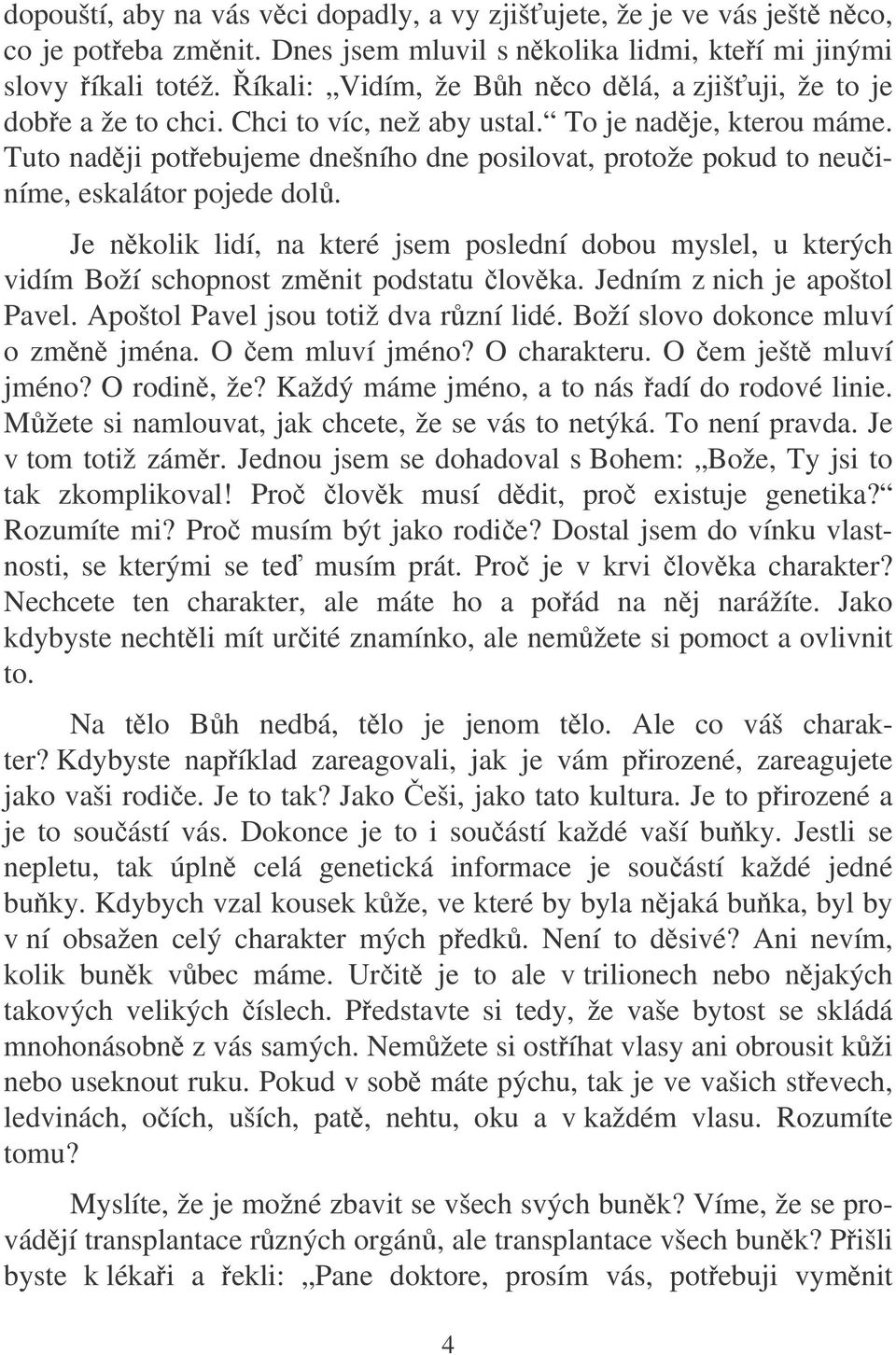 dopouští, aby na vás věci dopadly, a vy zjišťujete, že je ve vás ještě něco, co je potřeba změnit. Dnes jsem mluvil s několika lidmi, kteří mi jinými slovy říkali totéž. Říkali: „Vidím, že Bůh něco dělá, a zjišťuji, že to je dobře a že to chci. Chci to víc, než aby ustal.“ To je naděje, kterou máme. Tuto naději potřebujeme dnešního dne posilovat, protože pokud to neučiníme, eskalátor pojede dolů.

Je několik lidí, na které jsem poslední dobou myslel, u kterých vidím Boží schopnost změnit podstatu člověka. Jedním z nich je apoštol Pavel. Apoštol Pavel jsou totiž dva různí lidé. Boží slovo dokonce mluví o změně jména. O čem mluví jméno? O charakteru. O čem ještě mluví jméno? O rodině, že? Každý máme jméno, a to nás řadí do rodové linie. Můžete si namlouvat, jak chcete, že se vás to netýká. To není pravda. Je v tom totiž záměr. Jednou jsem se dohadoval s Bohem: „Bože, Ty jsi to tak zkomplikoval! Proč člověk musí dědit, proč existuje genetika?“ Rozumíte mi? Proč musím být jako rodiče? Dostal jsem do vínku vlastnosti, se kterými se teď musím prát. Proč je v krvi člověka charakter? Nechcete ten charakter, ale máte ho a pořád na něj narážíte. Jako kdybyste nechtěli mít určité znamínko, ale nemůžete si pomoct a ovlivnit to.

Na tělo Bůh nedbá, tělo je jenom tělo. Ale co váš charakter? Kdybyste například zareagovali, jak je vám přirozené, zareagujete jako vaši rodiče. Je to tak? Jako Češi, jako tato kultura. Je to přirozené a je to součástí vás. Dokonce je to i součástí každé vaší buňky. Jestli se nepletu, tak úplně celá genetická informace je součástí každé jedné buňky. Kdybych vzal kousek kůže, ve které by byla nějaká buňka, byl by v ní obsažen celý charakter mých předků. Není to děsivé? Ani nevím, kolik buněk vůbec máme. Určitě je to ale v trilionech nebo nějakých takových velikých číslech. Představte si tedy, že vaše bytost se skládá mnohonásobně z vás samých. Nemůžete si ostříhat vlasy ani obrousit kůži nebo useknout ruku. Pokud v sobě máte pýchu, tak je ve vašich střevech, ledvinách, očích, uších, patě, nehtu, oku a v každém vlasu. Rozumíte tomu?

Myslíte, že je možné zbavit se všech svých buněk? Víme, že se provádějí transplantace různých orgánů, ale transplantace všech buněk? Přišli byste k lékaři a řekli: „Pane doktore, prosím vás, potřebuji vyměnit

4